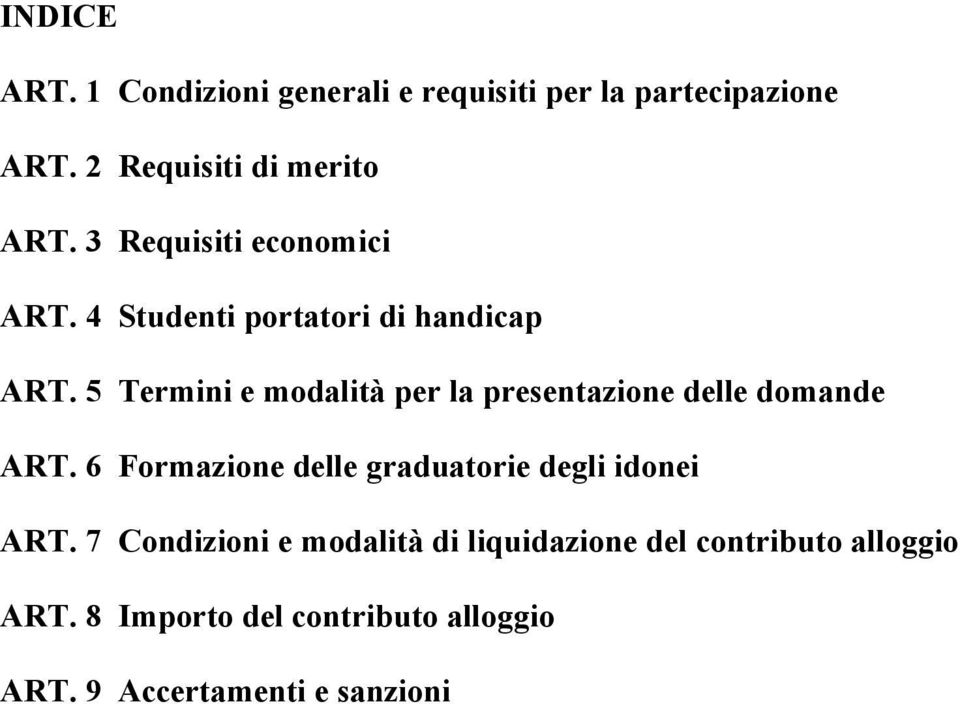 INDICE

ART. 1 Condizioni generali e requisiti per la partecipazione

ART. 2 Requisiti di merito

ART. 3 Requisiti economici

ART. 4 Studenti portatori di handicap

ART. 5 Termini e modalità per la presentazione delle domande

ART. 6 Formazione delle graduatorie degli idonei

ART. 7 Condizioni e modalità di liquidazione del contributo alloggio

ART. 8 Importo del contributo alloggio

ART. 9 Accertamenti e sanzioni